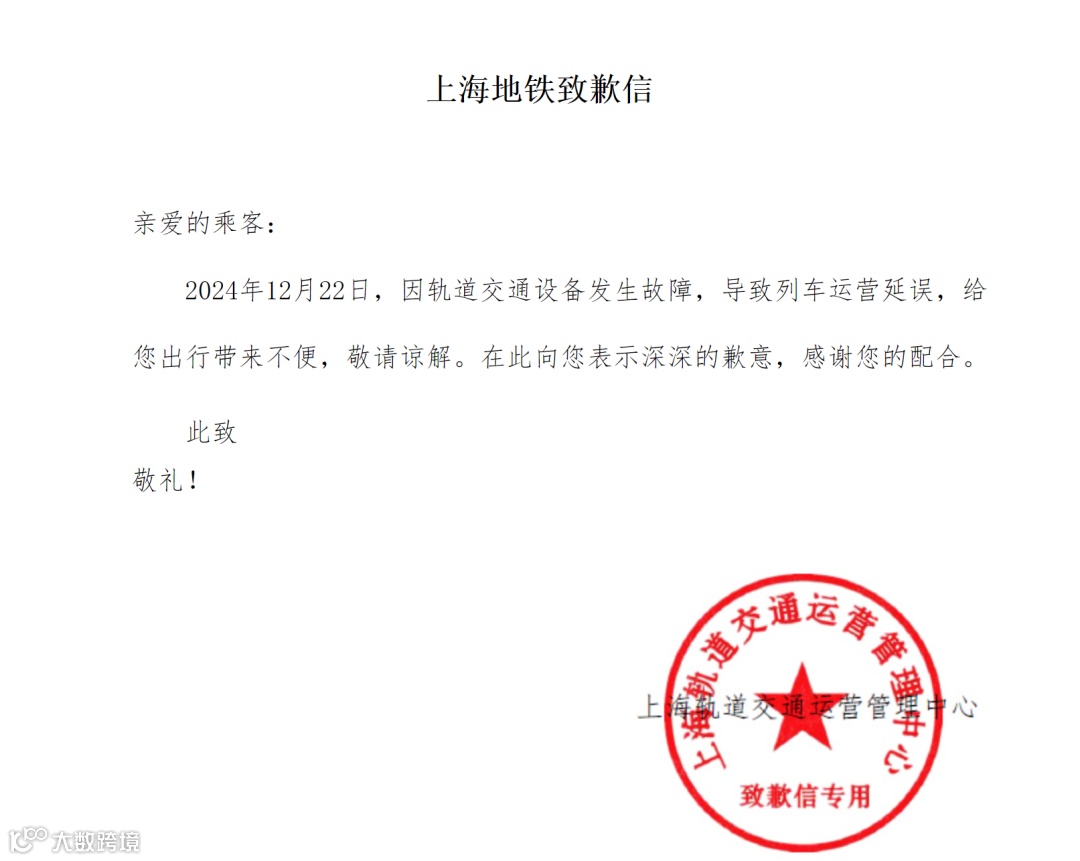 上海地铁致歉信

亲爱的乘客：

2024年12月22日，因轨道交通设备发生故障，导致列车运营延误，给您出行带来不便，敬请谅解。在此向您表示深深的歉意，感谢您的配合。

此致

敬礼！

上海轨道交通运营管理中心

上海轨道交通运营管理中心

致歉信专用

大数跨境